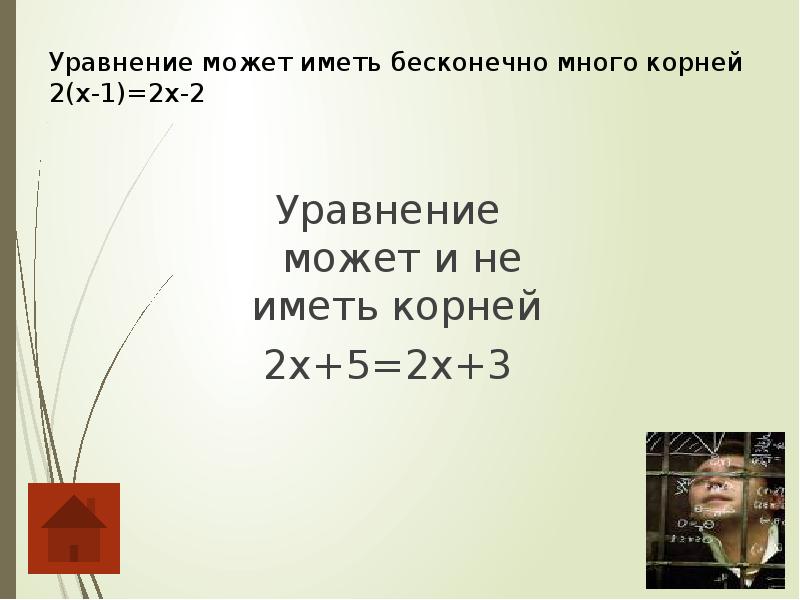 Уравнение может иметь бесконечно много корней
$2(x-1)=2x-2$

Уравнение может и не иметь корней

$2x+5=2x+3$